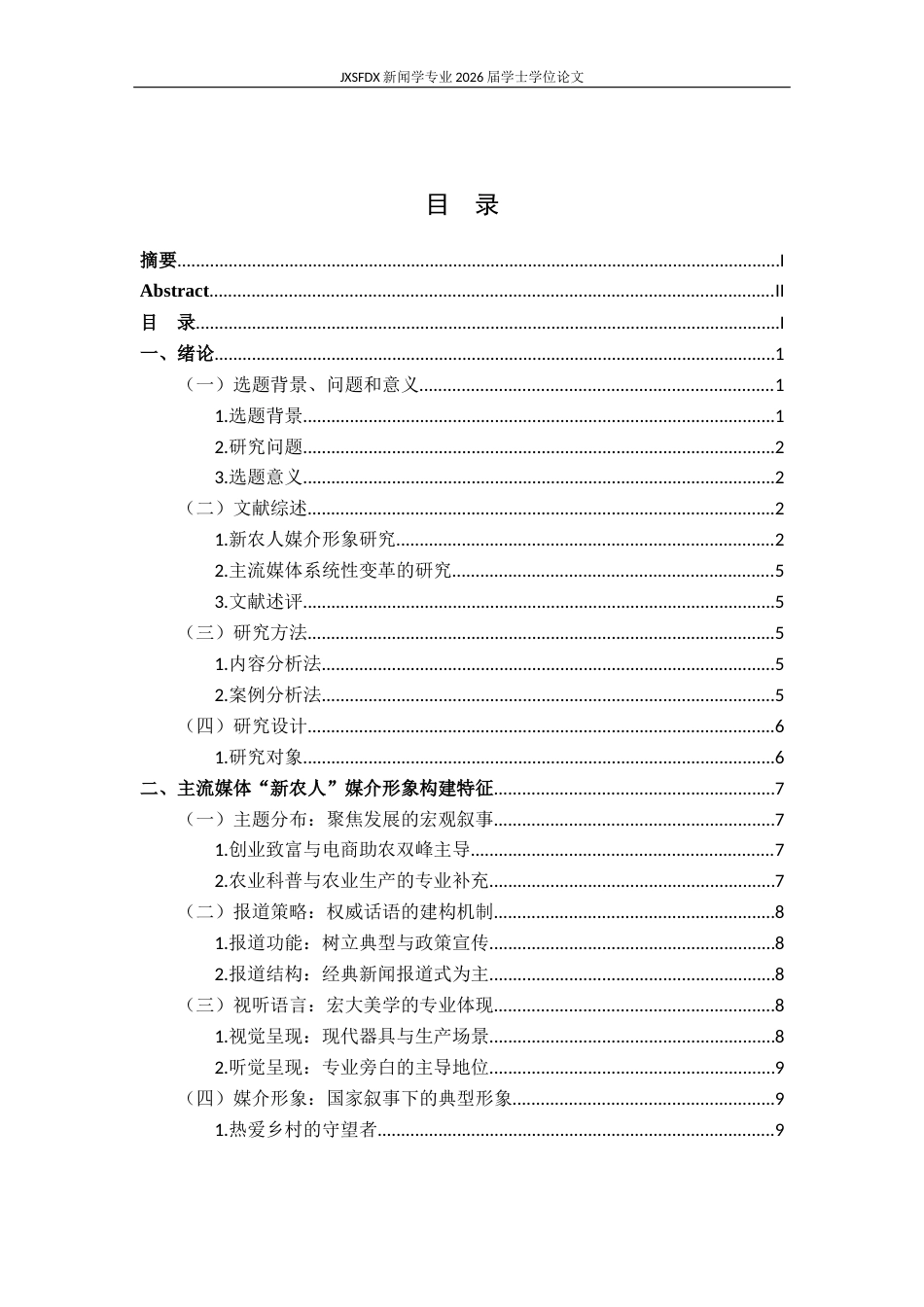 JXSFDX新闻学专业2026届学士学位论文

目 录

摘要 I
Abstract II
目 录 I
一、绪论 1
（一）选题背景、问题和意义 1
1.选题背景 1
2.研究问题 2
3.选题意义 2
（二）文献综述 2
1.新农人媒介形象研究 2
2.主流媒体系统性变革的研究 5
3.文献述评 5
（三）研究方法 5
1.内容分析法 5
2.案例分析法 5
（四）研究设计 6
1.研究对象 6
二、主流媒体“新农人”媒介形象构建特征 7
（一）主题分布：聚焦发展的宏观叙事 7
1.创业致富与电商助农双峰主导 7
2.农业科普与农业生产的专业补充 7
（二）报道策略：权威话语的建构机制 8
1.报道功能：树立典型与政策宣传 8
2.报道结构：经典新闻报道式为主 8
（三）视听语言：宏大美学的专业体现 8
1.视觉呈现：现代器具与生产场景 8
2.听觉呈现：专业旁白的主导地位 9
（四）媒介形象：国家叙事下的典型形象 9
1.热爱乡村的守望者 9